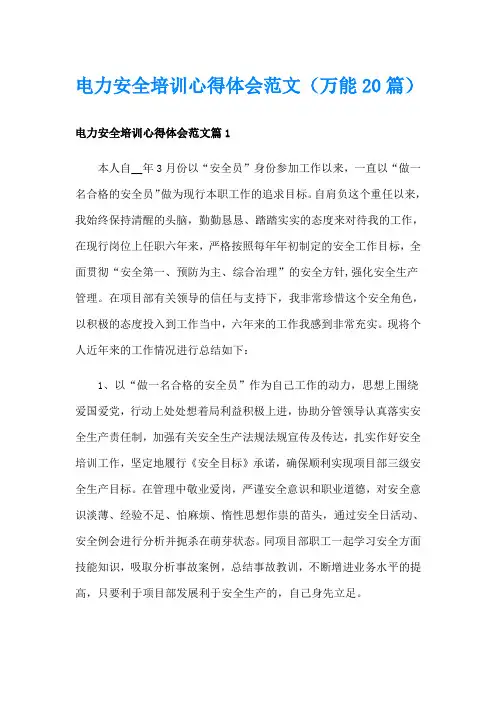 电力安全培训心得体会范文（万能20篇）

电力安全培训心得体会范文篇1

本人自__年3月份以“安全员”身份参加工作以来，一直以“做一名合格的安全员”做为现行本职工作的追求目标。自肩负这个重任以来，我始终保持清醒的头脑，勤勤恳恳、踏踏实实的态度来对待我的工作，在现行岗位上任职六年来，严格按照每年年初制定的安全工作目标，全面贯彻“安全第一、预防为主、综合治理”的安全方针，强化安全生产管理。在项目部有关领导的信任与支持下，我非常珍惜这个安全角色，以积极的态度投入到工作当中，六年来的工作我感到非常充实。现将个人近年来的工作情况进行总结如下：

1、以“做一名合格的安全员”作为自己工作的动力，思想上围绕爱国爱党，行动上处处想着局利益积极上进，协助分管领导认真落实安全生产责任制，加强有关安全生产法规法规宣传及传达，扎实作好安全培训工作，坚定地履行《安全目标》承诺，确保顺利实现项目部三级安全生产目标。在管理中敬业爱岗，严谨安全意识和职业道德，对安全意识淡薄、经验不足、怕麻烦、惰性思想作祟的苗头，通过安全日活动、安全例会进行分析并扼杀在萌芽状态。同项目部职工一起学习安全方面技能知识，吸取分析事故案例，总结事故教训，不断增进业务水平的提高，只要利于项目部发展利于安全生产的，自己身先立足。